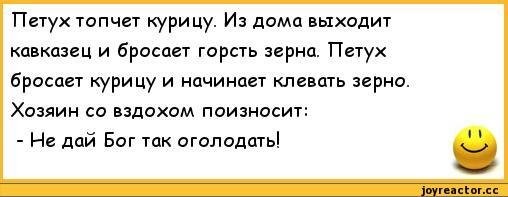 Петух топчет курицу. Из дома выходит кавказец и бросает горсть зерна. Петух бросает курицу и начинает клевать зерно. Хозяин со вздохом поизносит:
- Не дай Бог так оголодать!

joyreactor.cc